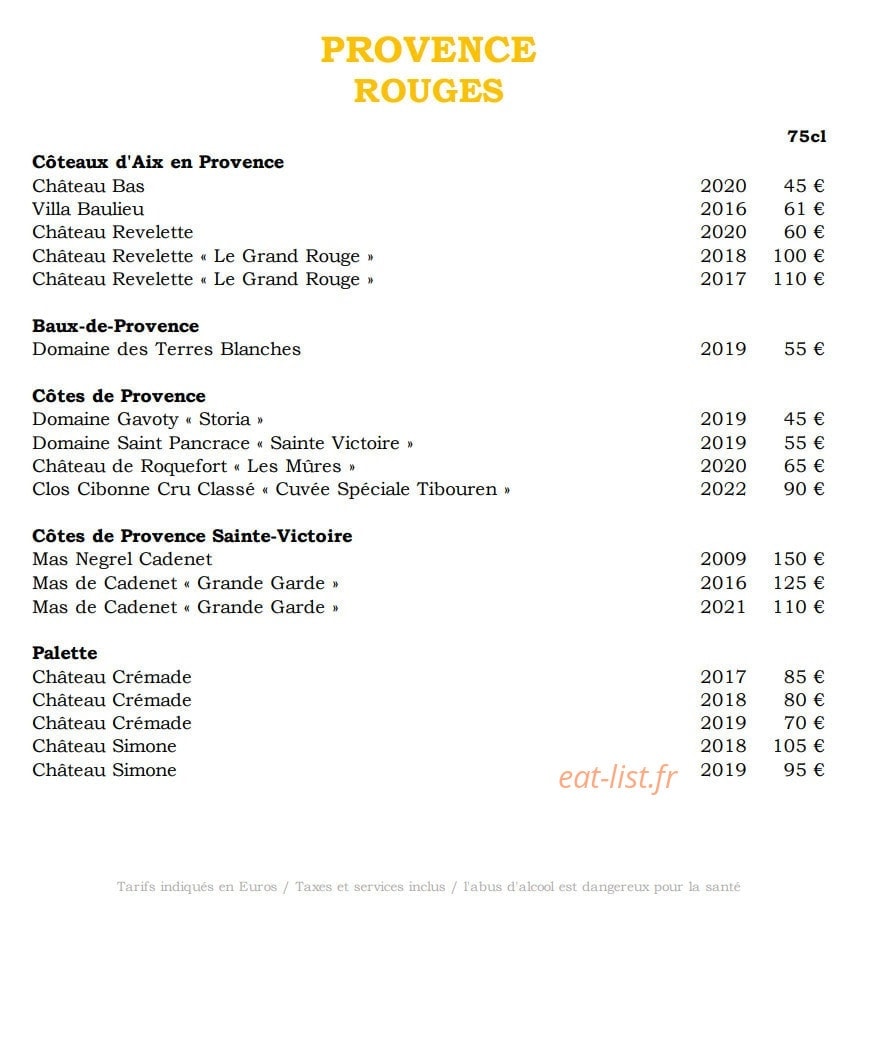 PROVENCE
ROUGES

75cl

Côteaux d'Aix en Provence
Château Bas 2020 45 €
Villa Baulieu 2016 61 €
Château Revelette 2020 60 €
Château Revelette « Le Grand Rouge » 2018 100 €
Château Revelette « Le Grand Rouge » 2017 110 €

Baux-de-Provence
Domaine des Terres Blanches 2019 55 €

Côtes de Provence
Domaine Gavoty « Storia » 2019 45 €
Domaine Saint Pancrace « Sainte Victoire » 2019 55 €
Château de Roquefort « Les Mûres » 2020 65 €
Clos Cibonne Cru Classé « Cuvée Spéciale Tibouren » 2022 90 €

Côtes de Provence Sainte-Victoire
Mas Negrel Cadenet 2009 150 €
Mas de Cadenet « Grande Garde » 2016 125 €
Mas de Cadenet « Grande Garde » 2021 110 €

Palette
Château Crémade 2017 85 €
Château Crémade 2018 80 €
Château Crémade 2019 70 €
Château Simone 2018 105 €
Château Simone 2019 95 €

Tarifs indiqués en Euros / Taxes et services inclus / l'abus d'alcool est dangereux pour la santé

eat-list.fr